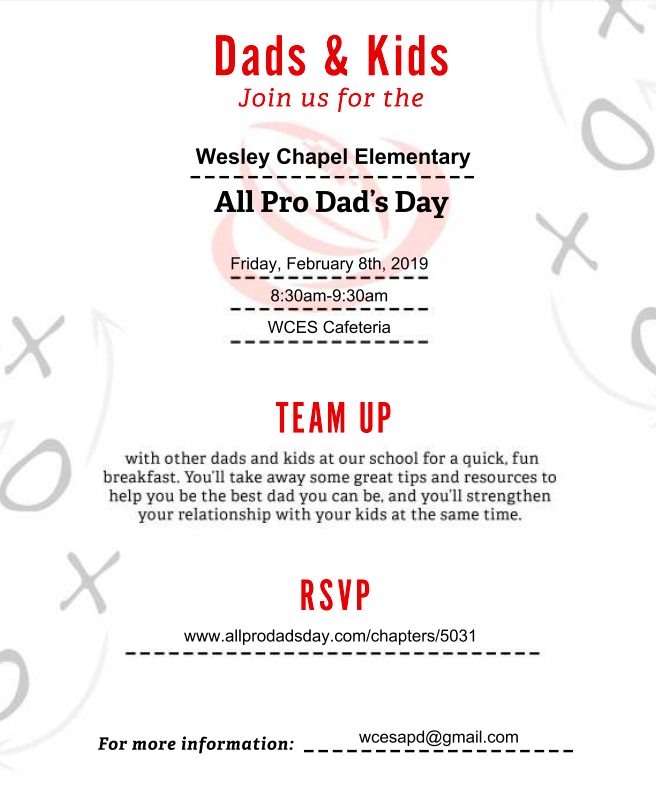 Dads & Kids
Join us for the

Wesley Chapel Elementary

All Pro Dad's Day

Friday, February 8th, 2019

8:30am-9:30am

WCES Cafeteria

TEAM UP

with other dads and kids at our school for a quick, fun breakfast. You'll take away some great tips and resources to help you be the best dad you can be, and you'll strengthen your relationship with your kids at the same time.

RSVP

www.allprodadsday.com/chapters/5031

For more information: wcesapd@gmail.com